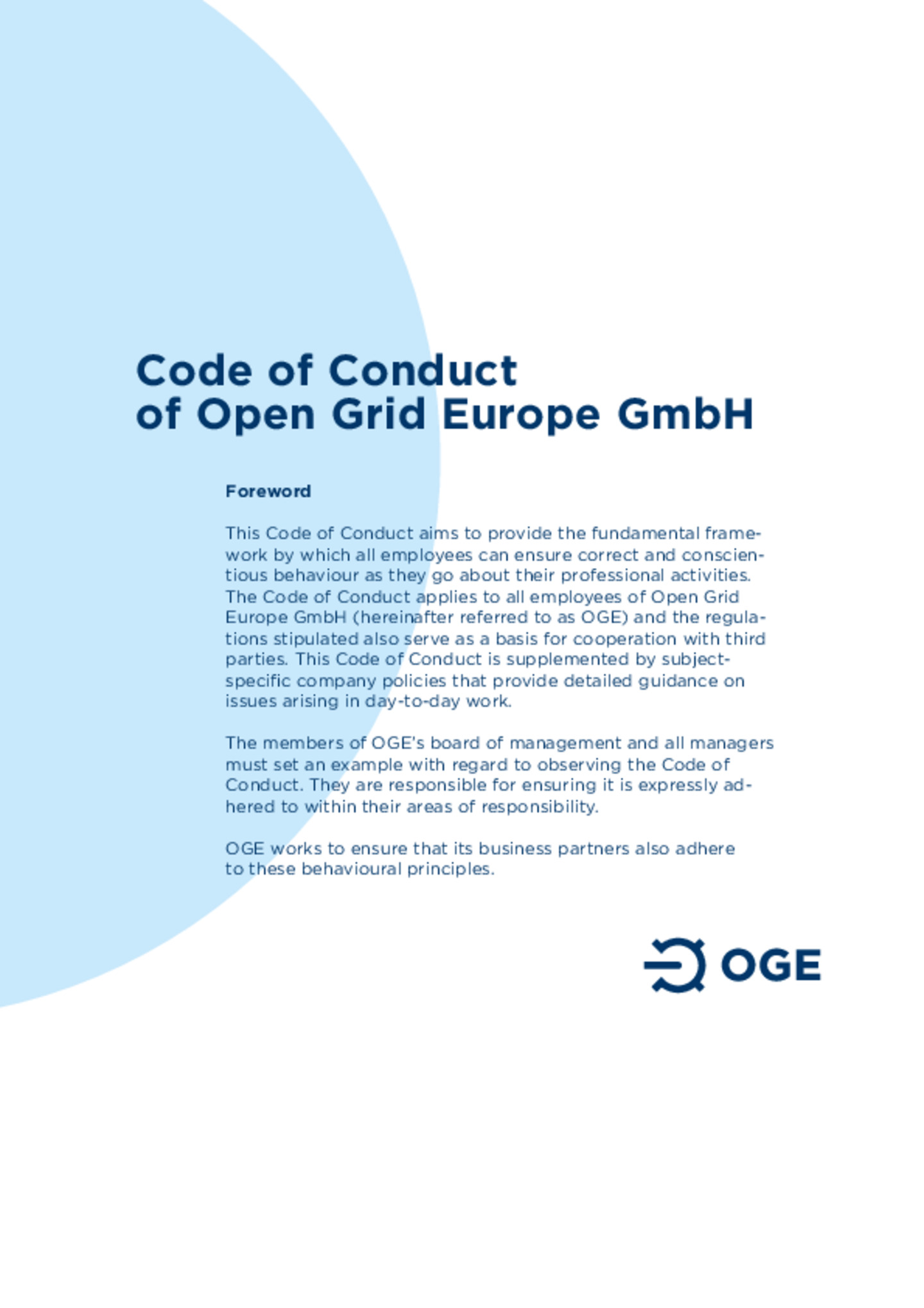 Code of Conduct
of Open Grid Europe GmbH

Foreword

This Code of Conduct aims to provide the fundamental framework by which all employees can ensure correct and conscientious behaviour as they go about their professional activities. The Code of Conduct applies to all employees of Open Grid Europe GmbH (hereinafter referred to as OGE) and the regulations stipulated also serve as a basis for cooperation with third parties. This Code of Conduct is supplemented by subject-specific company policies that provide detailed guidance on issues arising in day-to-day work.

The members of OGE's board of management and all managers must set an example with regard to observing the Code of Conduct. They are responsible for ensuring it is expressly adhered to within their areas of responsibility.

OGE works to ensure that its business partners also adhere to these behavioural principles.

OGE